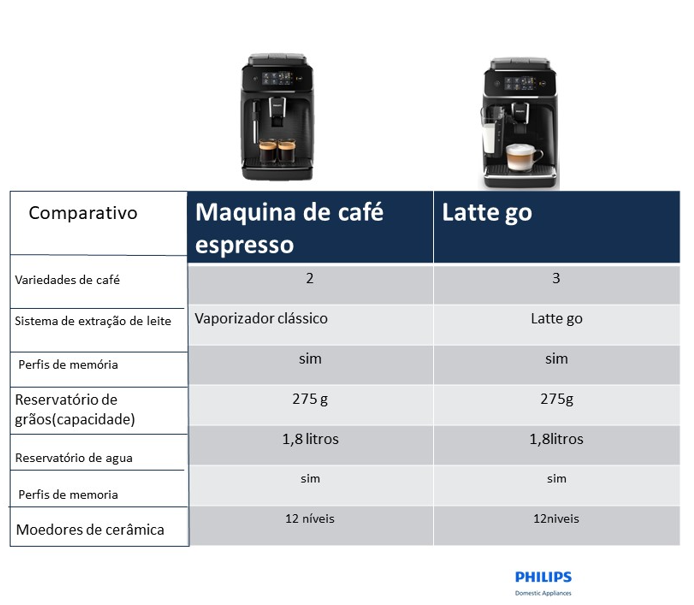 | Comparativo | Maquina de café espresso | Latte go |
|---|---|---|
| Variedades de café | 2 | 3 |
| Sistema de extração de leite | Vaporizador clássico | Latte go |
| Perfis de memória | sim | sim |
| Reservatório de grãos(capacidade) | 275 g | 275g |
| Reservatório de agua | 1,8 litros | 1,8litros |
| Perfis de memoria | sim | sim |
| Moedores de cerâmica | 12 níveis | 12niveis |

PHILIPS
Domestic Appliances